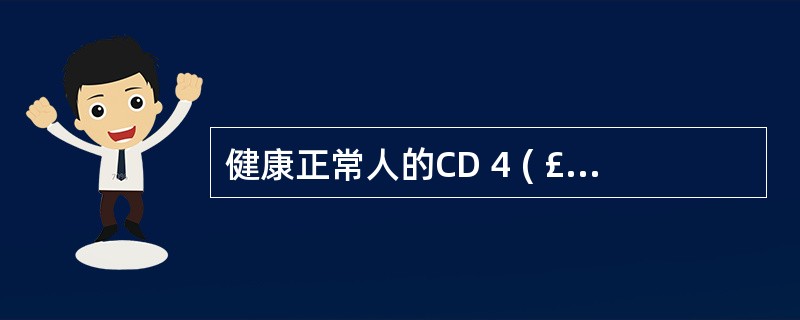 健康正常人的CD 4 ( £...